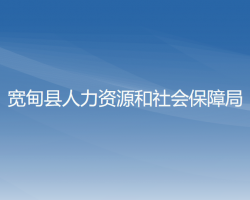 宽甸县人力资源和社会保障局